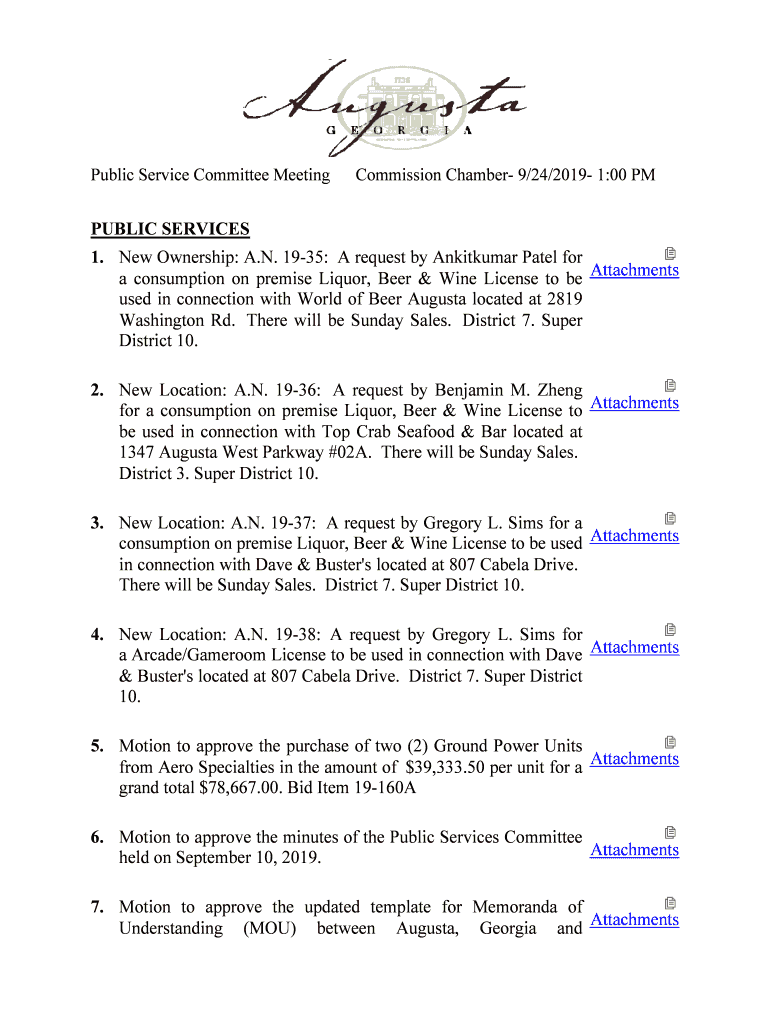 Augusta
GEORGIA

Public Service Committee Meeting Commission Chamber- 9/24/2019- 1:00 PM

PUBLIC SERVICES

1. New Ownership: A.N. 19-35: A request by Ankitkumar Patel for a consumption on premise Liquor, Beer & Wine License to be used in connection with World of Beer Augusta located at 2819 Washington Rd. There will be Sunday Sales. District 7. Super District 10.

Attachments

2. New Location: A.N. 19-36: A request by Benjamin M. Zheng for a consumption on premise Liquor, Beer & Wine License to be used in connection with Top Crab Seafood & Bar located at 1347 Augusta West Parkway #02A. There will be Sunday Sales. District 3. Super District 10.

Attachments

3. New Location: A.N. 19-37: A request by Gregory L. Sims for a consumption on premise Liquor, Beer & Wine License to be used in connection with Dave & Buster's located at 807 Cabela Drive. There will be Sunday Sales. District 7. Super District 10.

Attachments

4. New Location: A.N. 19-38: A request by Gregory L. Sims for a Arcade/Gameroom License to be used in connection with Dave & Buster's located at 807 Cabela Drive. District 7. Super District 10.

Attachments

5. Motion to approve the purchase of two (2) Ground Power Units from Aero Specialties in the amount of $39,333.50 per unit for a grand total $78,667.00. Bid Item 19-160A

Attachments

6. Motion to approve the minutes of the Public Services Committee held on September 10, 2019.

Attachments

7. Motion to approve the updated template for Memoranda of Understanding (MOU) between Augusta, Georgia and

Attachments